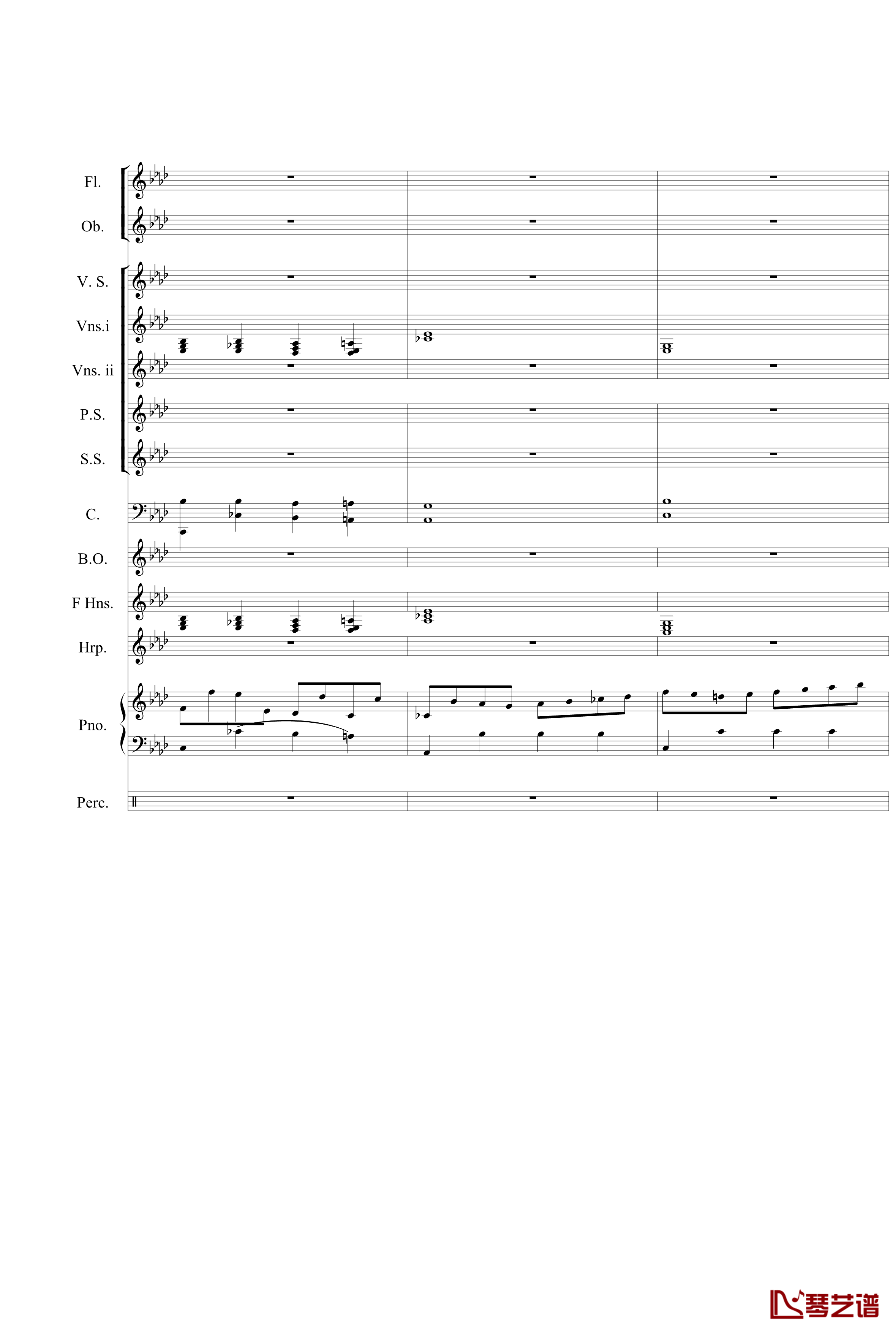 Fl.

Ob.

V. S.

Vns.i

Vns. ii

P.S.

S.S.

C.

B.O.

F Hns.

Hrp.

Pno.

Perc.

琴艺谱